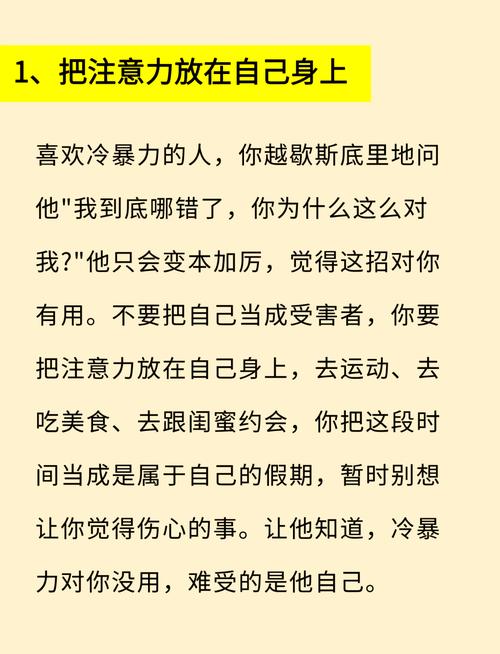 1、把注意力放在自己身上

喜欢冷暴力的人，你越歇斯底里地问他"我到底哪错了，你为什么这么对我?"他只会变本加厉，觉得这招对你有用。不要把自己当成受害者，你要把注意力放在自己身上，去运动、去吃美食、去跟闺蜜约会，你把这段时间当成是属于自己的假期，暂时别想让你觉得伤心的事。让他知道，冷暴力对你没用，难受的是他自己。